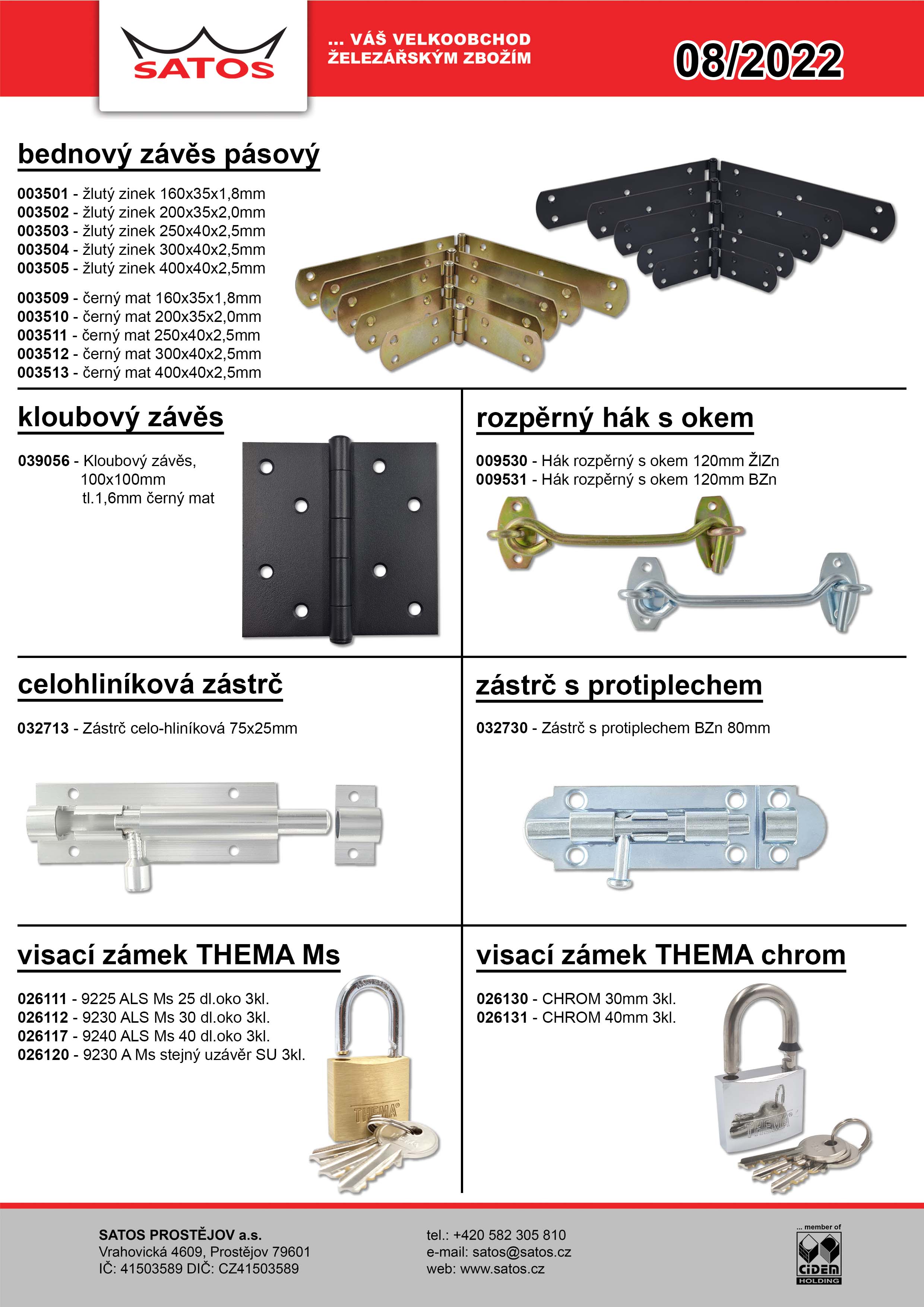 SATOS

... VÁŠ VELKOOBCHOD ŽELEZÁŘSKÝM ZBOŽÍM

08/2022

bednový závěs pásový

003501 - žlutý zinek 160x35x1,8mm
003502 - žlutý zinek 200x35x2,0mm
003503 - žlutý zinek 250x40x2,5mm
003504 - žlutý zinek 300x40x2,5mm
003505 - žlutý zinek 400x40x2,5mm

003509 - černý mat 160x35x1,8mm
003510 - černý mat 200x35x2,0mm
003511 - černý mat 250x40x2,5mm
003512 - černý mat 300x40x2,5mm
003513 - černý mat 400x40x2,5mm

kloubový závěs

039056 - Kloubový závěs, 100x100mm tl.1,6mm černý mat

rozpěrný hák s okem

009530 - Hák rozpěrný s okem 120mm ŽlZn
009531 - Hák rozpěrný s okem 120mm BZn

celohliníková zástrč

032713 - Zástrč celo-hliníková 75x25mm

zástrč s protiplechem

032730 - Zástrč s protiplechem BZn 80mm

visací zámek THEMA Ms

026111 - 9225 ALS Ms 25 dl.oko 3kl.
026112 - 9230 ALS Ms 30 dl.oko 3kl.
026117 - 9240 ALS Ms 40 dl.oko 3kl.
026120 - 9230 A Ms stejný uzávěr SU 3kl.

THEMA

visací zámek THEMA chrom

026130 - CHROM 30mm 3kl.
026131 - CHROM 40mm 3kl.

THEMA

SATOS PROSTĚJOV a.s.
Vrahovická 4609, Prostějov 79601
IČ: 41503589 DIČ: CZ41503589

tel.: +420 582 305 810
e-mail: satos@satos.cz
web: www.satos.cz

... member of
CIDEM
HOLDING